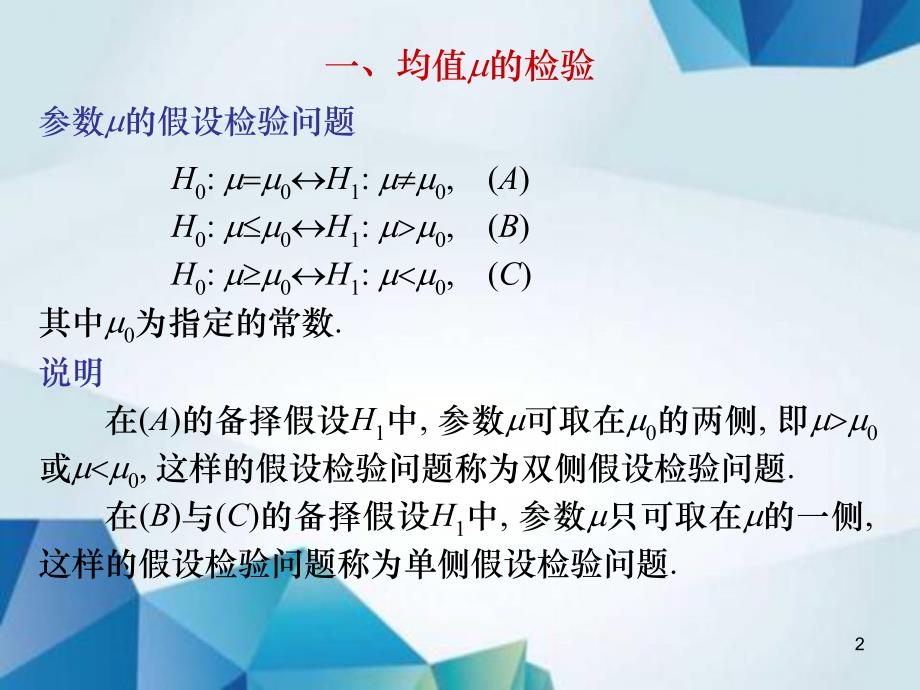 一、均值$\mu$的检验

参数$\mu$的假设检验问题

$H_0$: $\mu=\mu_0 \leftrightarrow H_1$: $\mu\neq\mu_0$, $(A)$
$H_0$: $\mu\leq\mu_0 \leftrightarrow H_1$: $\mu>\mu_0$, $(B)$
$H_0$: $\mu\geq\mu_0 \leftrightarrow H_1$: $\mu<\mu_0$, $(C)$

其中$\mu_0$为指定的常数.

说明

在$(A)$的备择假设$H_1$中, 参数$\mu$可取在$\mu_0$的两侧, 即$\mu>\mu_0$或$\mu<\mu_0$, 这样的假设检验问题称为双侧假设检验问题.

在$(B)$与$(C)$的备择假设$H_1$中, 参数$\mu$只可取在$\mu$的一侧, 这样的假设检验问题称为单侧假设检验问题.

2